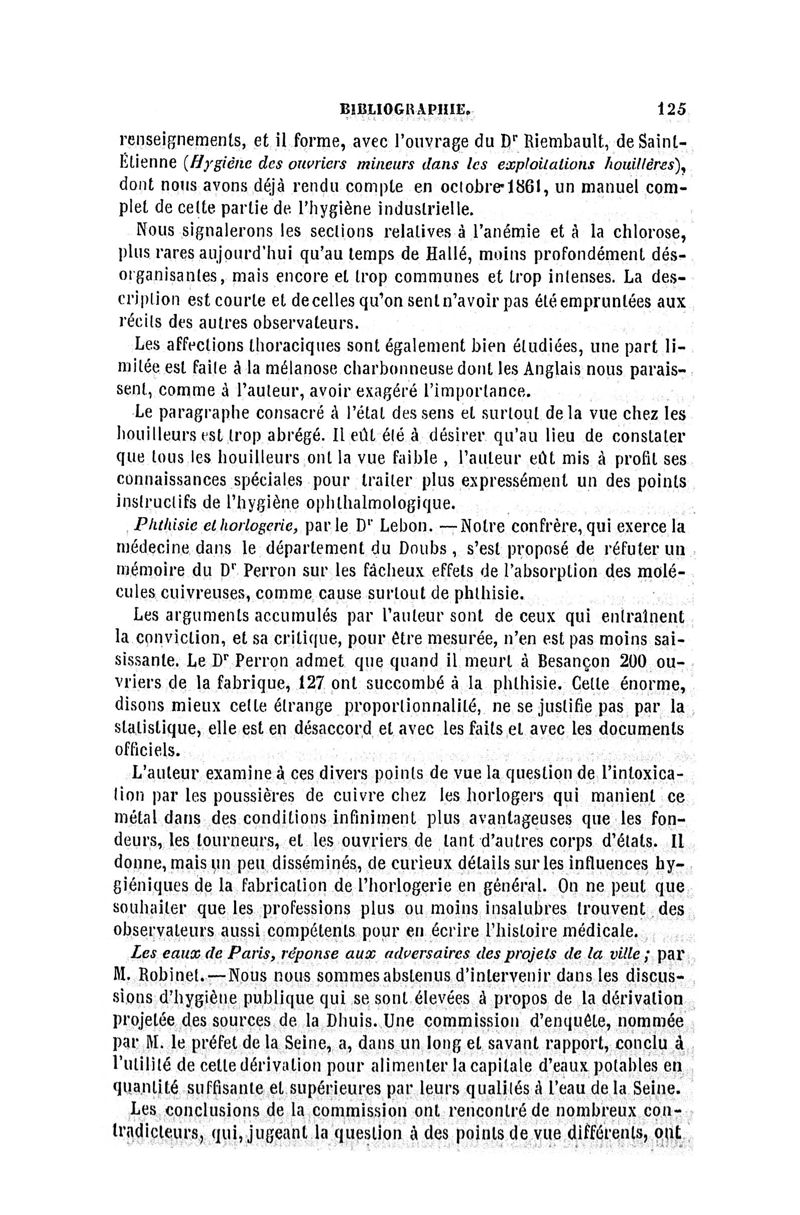 BIBLIOGRAPHIE. 125

renseignements, et il forme, avec l'ouvrage du Dr Riembault, de Saint-Étienne (Hygiène des ouvriers mineurs dans les exploitations houillères), dont nous avons déjà rendu compte en octobre 1861, un manuel complet de cette partie de l'hygiène industrielle.

Nous signalerons les sections relatives à l'anémie et à la chlorose, plus rares aujourd'hui qu'au temps de Hallé, moins profondément désorganisantes, mais encore et trop communes et trop intenses. La description est courte et de celles qu'on sent n'avoir pas été empruntées aux récits des autres observateurs.

Les affections thoraciques sont également bien étudiées, une part limitée est faite à la mélanose charbonneuse dont les Anglais nous paraissent, comme à l'auteur, avoir exagéré l'importance.

Le paragraphe consacré à l'état des sens et surtout de la vue chez les houilleurs est trop abrégé. Il eût été à désirer qu'au lieu de constater que tous les houilleurs ont la vue faible, l'auteur eût mis à profit ses connaissances spéciales pour traiter plus expressément un des points instructifs de l'hygiène ophthalmologique.

Phthisie et horlogerie, par le Dr Lebon. — Notre confrère, qui exerce la médecine dans le département du Doubs, s'est proposé de réfuter un mémoire du Dr Perron sur les fâcheux effets de l'absorption des molécules cuivreuses, comme cause surtout de phthisie.

Les arguments accumulés par l'auteur sont de ceux qui entraînent la conviction, et sa critique, pour être mesurée, n'en est pas moins saisissante. Le Dr Perron admet que quand il meurt à Besançon 200 ouvriers de la fabrique, 127 ont succombé à la phthisie. Cette énorme, disons mieux cette étrange proportionnalité, ne se justifie pas par la statistique, elle est en désaccord et avec les faits et avec les documents officiels.

L'auteur examine à ces divers points de vue la question de l'intoxication par les poussières de cuivre chez les horlogers qui manient ce métal dans des conditions infiniment plus avantageuses que les fondeurs, les tourneurs, et les ouvriers de tant d'autres corps d'états. Il donne, mais un peu disséminés, de curieux détails sur les influences hygiéniques de la fabrication de l'horlogerie en général. On ne peut que souhaiter que les professions plus ou moins insalubres trouvent des observateurs aussi compétents pour en écrire l'histoire médicale.

Les eaux de Paris, réponse aux adversaires des projets de la ville ; par M. Robinet. — Nous nous sommes abstenus d'intervenir dans les discussions d'hygiène publique qui se sont élevées à propos de la dérivation projetée des sources de la Dhuis. Une commission d'enquête, nommée par M. le préfet de la Seine, a, dans un long et savant rapport, conclu à l'utilité de cette dérivation pour alimenter la capitale d'eaux potables en quantité suffisante et supérieures par leurs qualités à l'eau de la Seine.

Les conclusions de la commission ont rencontré de nombreux contradicteurs, qui, jugeant la question à des points de vue différents, ont